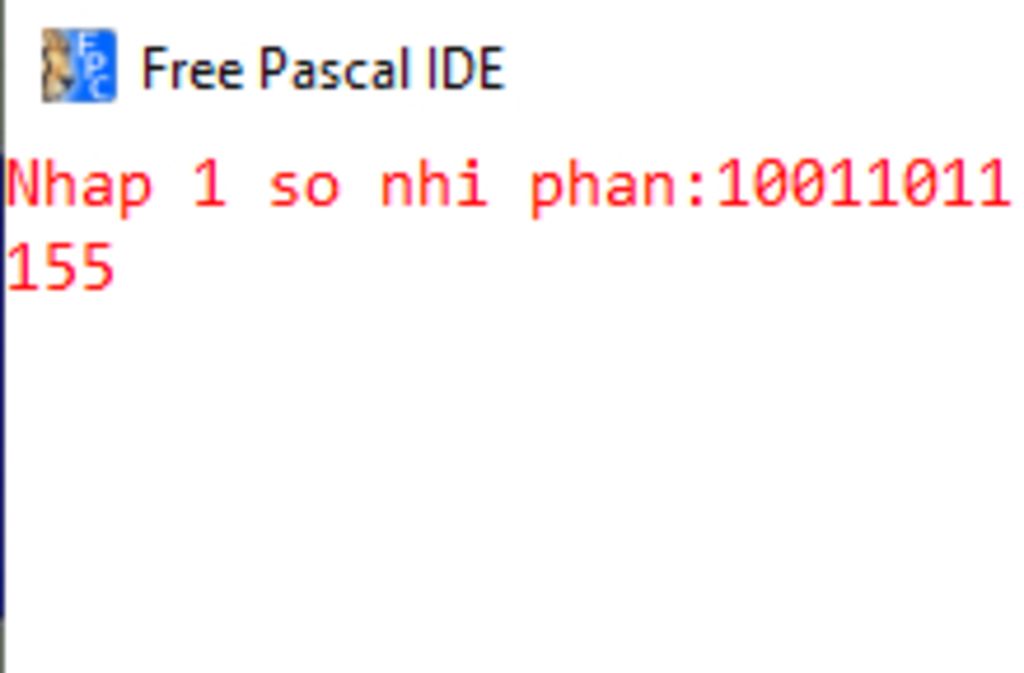 Free Pascal IDE

Nhap 1 so nhi phan:10011011
155